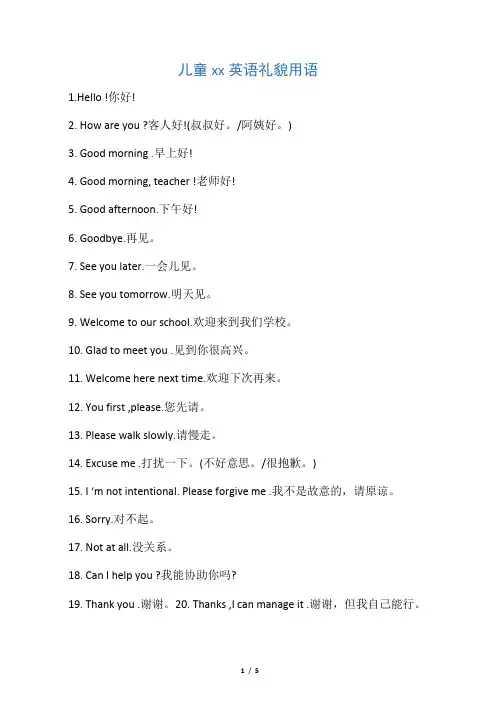 儿童 xx 英语礼貌用语

1.Hello !你好!

2. How are you ?客人好!(叔叔好。/阿姨好。)

3. Good morning .早上好!

4. Good morning, teacher !老师好!

5. Good afternoon.下午好!

6. Goodbye.再见。

7. See you later.一会儿见。

8. See you tomorrow.明天见。

9. Welcome to our school.欢迎来到我们学校。

10. Glad to meet you .见到你很高兴。

11. Welcome here next time.欢迎下次再来。

12. You first ,please.您先请。

13. Please walk slowly.请慢走。

14. Excuse me .打扰一下。(不好意思。/很抱歉。)

15. I 'm not intentional. Please forgive me .我不是故意的，请原谅。

16. Sorry.对不起。

17. Not at all.没关系。

18. Can I help you ?我能协助你吗?

19. Thank you .谢谢。 20. Thanks ,I can manage it .谢谢，但我自己能行。

1 / 5